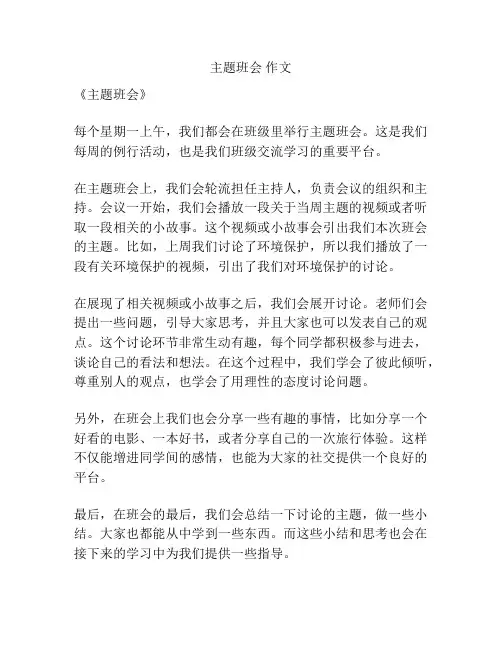 主题班会 作文

《主题班会》

每个星期一上午，我们都会在班级里举行主题班会。这是我们每周的例行活动，也是我们班级交流学习的重要平台。

在主题班会上，我们会轮流担任主持人，负责会议的组织和主持。会议一开始，我们会播放一段关于当周主题的视频或者听取一段相关的小故事。这个视频或小故事会引出我们本次班会的主题。比如，上周我们讨论了环境保护，所以我们播放了一段有关环境保护的视频，引出了我们对环境保护的讨论。

在展现了相关视频或小故事之后，我们会展开讨论。老师们会提出一些问题，引导大家思考，并且大家也可以发表自己的观点。这个讨论环节非常生动有趣，每个同学都积极参与进去，谈论自己的看法和想法。在这个过程中，我们学会了彼此倾听，尊重别人的观点，也学会了用理性的态度讨论问题。

另外，在班会上我们也会分享一些有趣的事情，比如分享一个好看的电影、一本好书，或者分享自己的一次旅行体验。这样不仅能增进同学间的感情，也能为大家的社交提供一个良好的平台。

最后，在班会的最后，我们会总结一下讨论的主题，做一些小结。大家也都能从中学到一些东西。而这些小结和思考也会在接下来的学习中为我们提供一些指导。